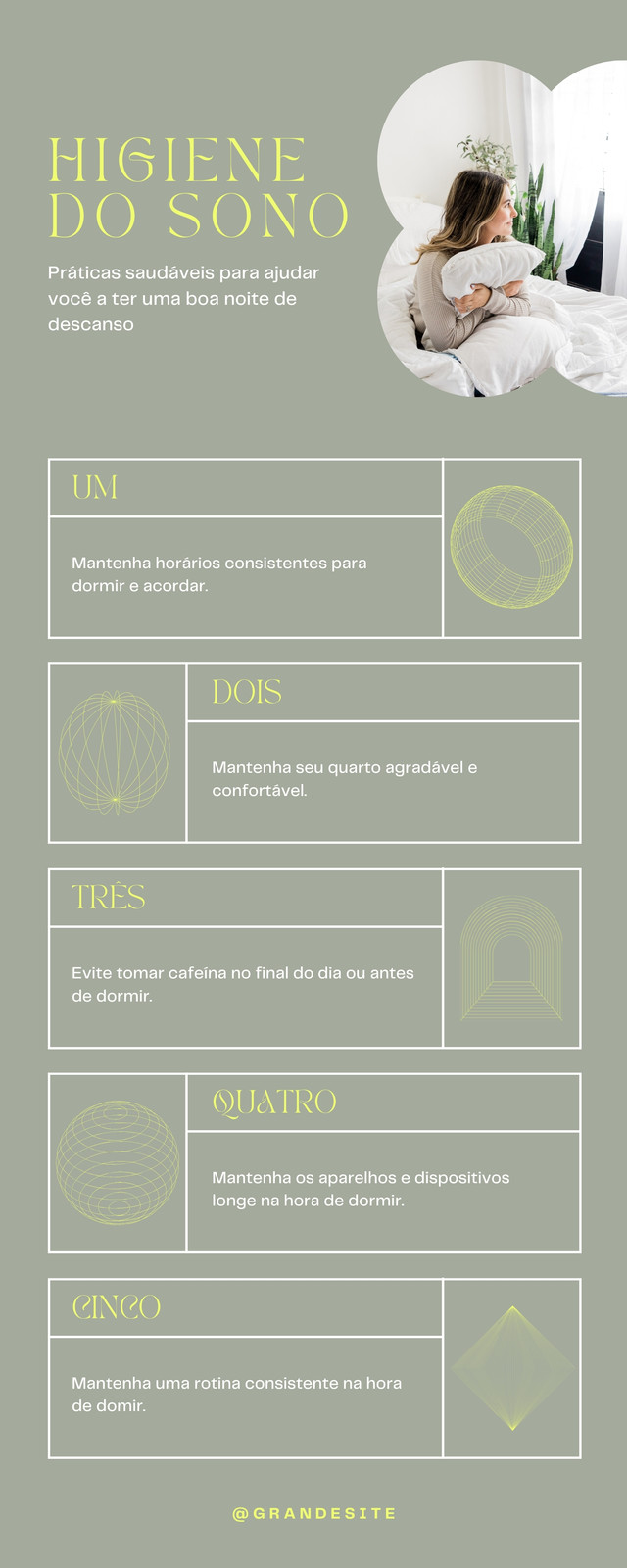 HIGIENE DO SONO

Práticas saudáveis para ajudar você a ter uma boa noite de descanso

UM

Mantenha horários consistentes para dormir e acordar.

DOIS

Mantenha seu quarto agradável e confortável.

TRÊS

Evite tomar cafeína no final do dia ou antes de dormir.

QUATRO

Mantenha os aparelhos e dispositivos longe na hora de dormir.

CINCO

Mantenha uma rotina consistente na hora de domir.

@GRANDESITE